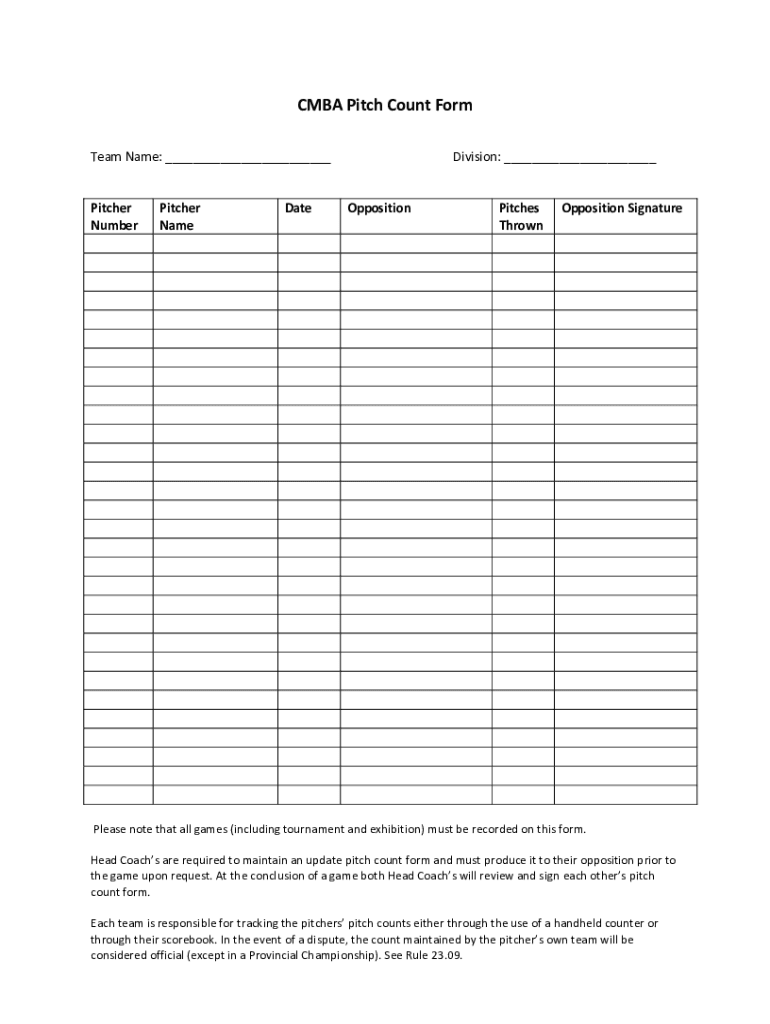 CMBA Pitch Count Form

Team Name: ________________________ Division: ______________________

| Pitcher Number | Pitcher Name | Date | Opposition | Pitches Thrown | Opposition Signature |
|---|---|---|---|---|---|
| | | | | | |
| | | | | | |
| | | | | | |
| | | | | | |
| | | | | | |
| | | | | | |
| | | | | | |
| | | | | | |
| | | | | | |
| | | | | | |
| | | | | | |
| | | | | | |
| | | | | | |
| | | | | | |
| | | | | | |
| | | | | | |
| | | | | | |
| | | | | | |
| | | | | | |
| | | | | | |
| | | | | | |
| | | | | | |
| | | | | | |
| | | | | | |
| | | | | | |
| | | | | | |
| | | | | | |
| | | | | | |
| | | | | | |
| | | | | | |

Please note that all games (including tournament and exhibition) must be recorded on this form.

Head Coach's are required to maintain an update pitch count form and must produce it to their opposition prior to the game upon request. At the conclusion of a game both Head Coach's will review and sign each other's pitch count form.

Each team is responsible for tracking the pitchers' pitch counts either through the use of a handheld counter or through their scorebook. In the event of a dispute, the count maintained by the pitcher's own team will be considered official (except in a Provincial Championship). See Rule 23.09.